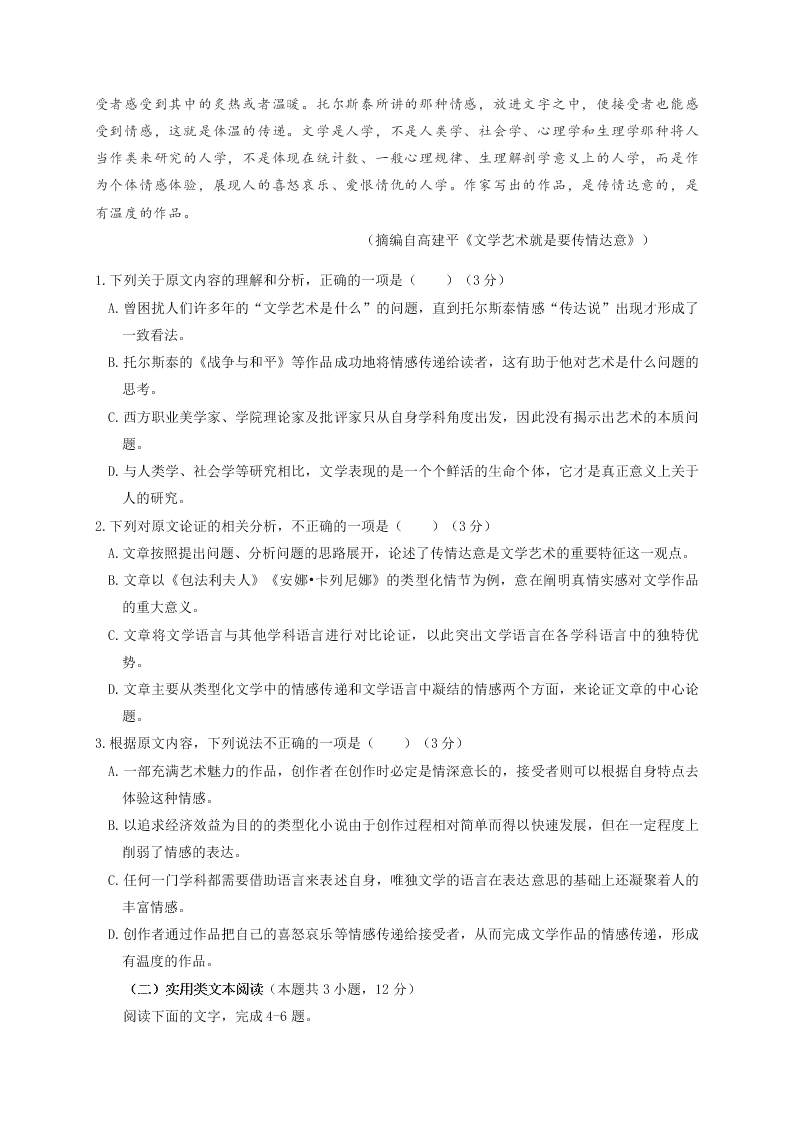 受者感受到其中的炙热或者温暖。托尔斯泰所讲的那种情感，放进文字之中，使接受者也能感受到情感，这就是体温的传递。文学是人学，不是人类学、社会学、心理学和生理学那种将人当作类来研究的人学，不是体现在统计数、一般心理规律、生理解剖学意义上的人学，而是作为个体情感体验，展现人的喜怒哀乐、爱恨情仇的人学。作家写出的作品，是传情达意的，是有温度的作品。

（摘编自高建平《文学艺术就是要传情达意》）

1.下列关于原文内容的理解和分析，正确的一项是（　　）（3分）

A.曾困扰人们许多年的“文学艺术是什么”的问题，直到托尔斯泰情感“传达说”出现才形成了一致看法。

B.托尔斯泰的《战争与和平》等作品成功地将情感传递给读者，这有助于他对艺术是什么问题的思考。

C.西方职业美学家、学院理论家及批评家只从自身学科角度出发，因此没有揭示出艺术的本质问题。

D.与人类学、社会学等研究相比，文学表现的是一个个鲜活的生命个体，它才是真正意义上关于人的研究。

2.下列对原文论证的相关分析，不正确的一项是（　　）（3分）

A.文章按照提出问题、分析问题的思路展开，论述了传情达意是文学艺术的重要特征这一观点。

B.文章以《包法利夫人》《安娜•卡列尼娜》的类型化情节为例，意在阐明真情实感对文学作品的重大意义。

C.文章将文学语言与其他学科语言进行对比论证，以此突出文学语言在各学科语言中的独特优势。

D.文章主要从类型化文学中的情感传递和文学语言中凝结的情感两个方面，来论证文章的中心论题。

3.根据原文内容，下列说法不正确的一项是（　　）（3分）

A.一部充满艺术魅力的作品，创作者在创作时必定是情深意长的，接受者则可以根据自身特点去体验这种情感。

B.以追求经济效益为目的的类型化小说由于创作过程相对简单而得以快速发展，但在一定程度上削弱了情感的表达。

C.任何一门学科都需要借助语言来表述自身，唯独文学的语言在表达意思的基础上还凝聚着人的丰富情感。

D.创作者通过作品把自己的喜怒哀乐等情感传递给接受者，从而完成文学作品的情感传递，形成有温度的作品。

（二）实用类文本阅读（本题共3小题，12分）

阅读下面的文字，完成4-6题。